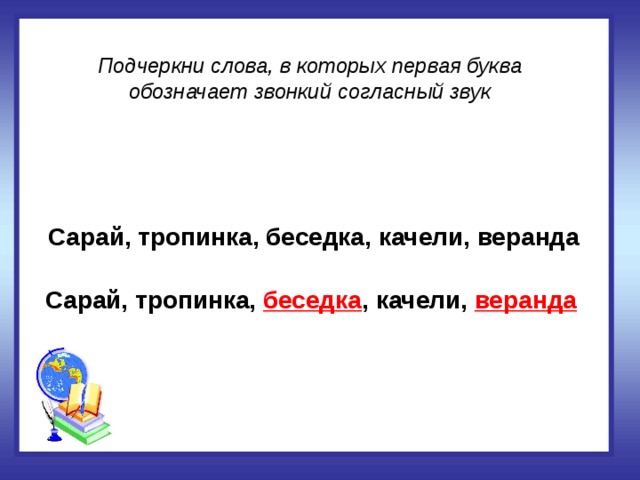 Подчеркни слова, в которых первая буква обозначает звонкий согласный звук

Сарай, тропинка, беседка, качели, веранда

Сарай, тропинка, беседка, качели, веранда